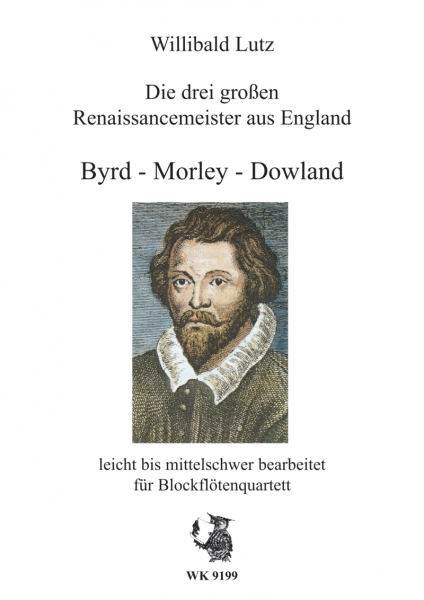 Willibald Lutz

Die drei großen
Renaissancemeister aus England

Byrd - Morley - Dowland

leicht bis mittelschwer bearbeitet
für Blockflötenquartett

WK 9199